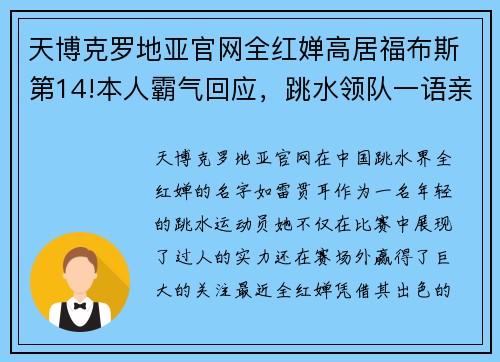 天博克罗地亚官网全红婵高居福布斯第14!本人霸气回应，跳水领队一语亲

天博克罗地亚官网在中国跳水界全红婵的名字如雷贯耳作为一名年轻的跳水运动员她不仅在比赛中展现了过人的实力还在赛场外赢得了巨大的关注最近全红婵凭借其出色的